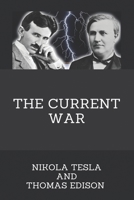 THE CURRENT WAR

NIKOLA TESLA
AND
THOMAS EDISON